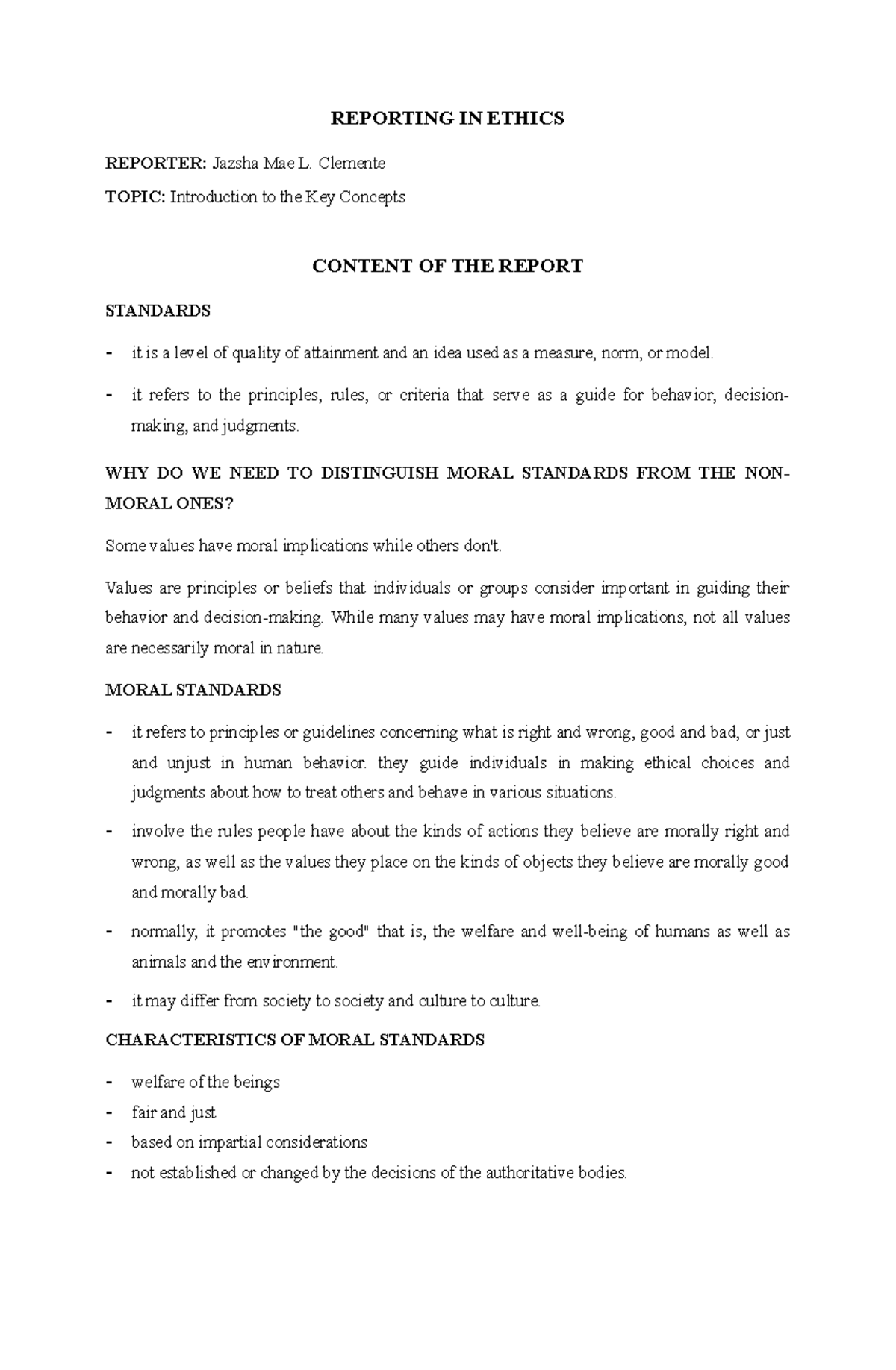 REPORTING IN ETHICS

REPORTER: Jazsha Mae L. Clemente

TOPIC: Introduction to the Key Concepts

CONTENT OF THE REPORT

STANDARDS

- it is a level of quality of attainment and an idea used as a measure, norm, or model.
- it refers to the principles, rules, or criteria that serve as a guide for behavior, decision-making, and judgments.

WHY DO WE NEED TO DISTINGUISH MORAL STANDARDS FROM THE NON-MORAL ONES?

Some values have moral implications while others don't.

Values are principles or beliefs that individuals or groups consider important in guiding their behavior and decision-making. While many values may have moral implications, not all values are necessarily moral in nature.

MORAL STANDARDS

- it refers to principles or guidelines concerning what is right and wrong, good and bad, or just and unjust in human behavior. they guide individuals in making ethical choices and judgments about how to treat others and behave in various situations.
- involve the rules people have about the kinds of actions they believe are morally right and wrong, as well as the values they place on the kinds of objects they believe are morally good and morally bad.
- normally, it promotes "the good" that is, the welfare and well-being of humans as well as animals and the environment.
- it may differ from society to society and culture to culture.

CHARACTERISTICS OF MORAL STANDARDS

- welfare of the beings
- fair and just
- based on impartial considerations
- not established or changed by the decisions of the authoritative bodies.